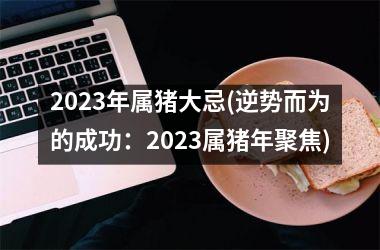 2023年属猪大忌(逆势而为的成功：2023属猪年聚焦)